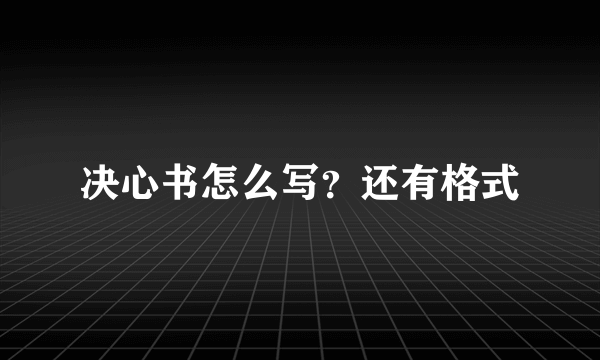 决心书怎么写？还有格式